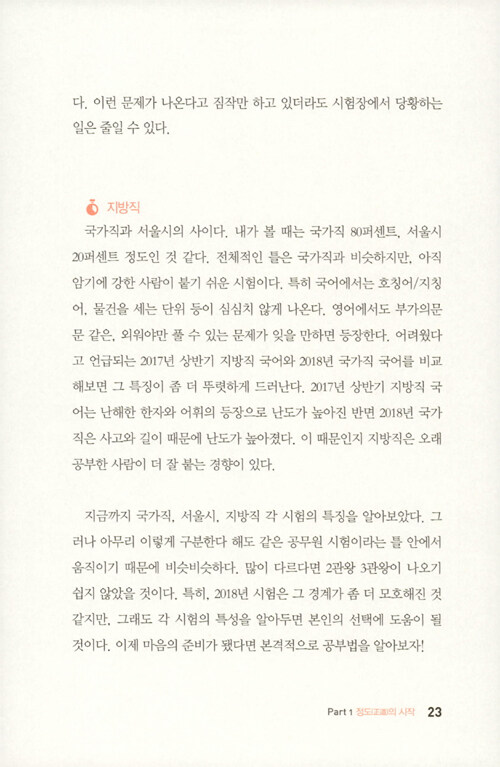 다. 이런 문제가 나온다고 짐작만 하고 있더라도 시험장에서 당황하는 일은 줄일 수 있다.

지방직

국가직과 서울시의 사이다. 내가 볼 때는 국가직 80퍼센트, 서울시 20퍼센트 정도인 것 같다. 전체적인 틀은 국가직과 비슷하지만, 아직 암기에 강한 사람이 붙기 쉬운 시험이다. 특히 국어에서는 호칭어/지칭어, 물건을 세는 단위 등이 심심치 않게 나온다. 영어에서도 부가의문문 같은, 외워야만 풀 수 있는 문제가 잊을 만하면 등장한다. 어려웠다고 언급되는 2017년 상반기 지방직 국어와 2018년 국가직 국어를 비교해보면 그 특징이 좀 더 뚜렷하게 드러난다. 2017년 상반기 지방직 국어는 난해한 한자와 어휘의 등장으로 난도가 높아진 반면 2018년 국가직은 사고와 길이 때문에 난도가 높아졌다. 이 때문인지 지방직은 오래 공부한 사람이 더 잘 붙는 경향이 있다.

지금까지 국가직, 서울시, 지방직 각 시험의 특징을 알아보았다. 그러나 아무리 이렇게 구분한다 해도 같은 공무원 시험이라는 틀 안에서 움직이기 때문에 비슷비슷하다. 많이 다르다면 2관왕 3관왕이 나오기 쉽지 않았을 것이다. 특히, 2018년 시험은 그 경계가 좀 더 모호해진 것 같지만, 그래도 각 시험의 특성을 알아두면 본인의 선택에 도움이 될 것이다. 이제 마음의 준비가 됐다면 본격적으로 공부법을 알아보자!

Part 1 정도(正道)의 시작 23